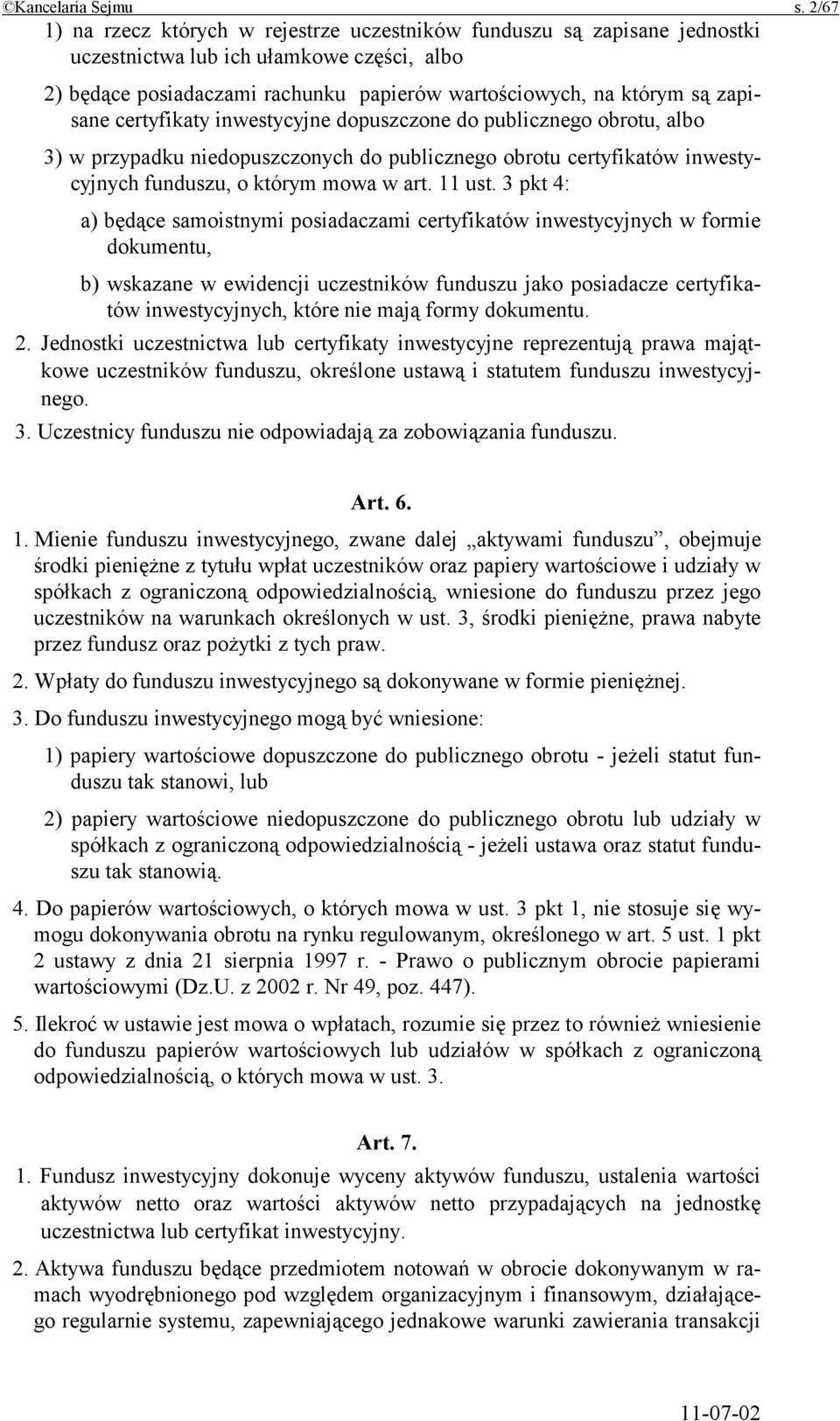 ©Kancelaria Sejmu s. 2/67

1) na rzecz których w rejestrze uczestników funduszu są zapisane jednostki uczestnictwa lub ich ułamkowe części, albo

2) będące posiadaczami rachunku papierów wartościowych, na którym są zapisane certyfikaty inwestycyjne dopuszczone do publicznego obrotu, albo

3) w przypadku niedopuszczonych do publicznego obrotu certyfikatów inwestycyjnych funduszu, o którym mowa w art. 11 ust. 3 pkt 4:

a) będące samoistnymi posiadaczami certyfikatów inwestycyjnych w formie dokumentu,

b) wskazane w ewidencji uczestników funduszu jako posiadacze certyfikatów inwestycyjnych, które nie mają formy dokumentu.

2. Jednostki uczestnictwa lub certyfikaty inwestycyjne reprezentują prawa majątkowe uczestników funduszu, określone ustawą i statutem funduszu inwestycyjnego.

3. Uczestnicy funduszu nie odpowiadają za zobowiązania funduszu.

Art. 6.

1. Mienie funduszu inwestycyjnego, zwane dalej „aktywami funduszu”, obejmuje środki pieniężne z tytułu wpłat uczestników oraz papiery wartościowe i udziały w spółkach z ograniczoną odpowiedzialnością, wniesione do funduszu przez jego uczestników na warunkach określonych w ust. 3, środki pieniężne, prawa nabyte przez fundusz oraz pożytki z tych praw.

2. Wpłaty do funduszu inwestycyjnego są dokonywane w formie pieniężnej.

3. Do funduszu inwestycyjnego mogą być wniesione:

1) papiery wartościowe dopuszczone do publicznego obrotu - jeżeli statut funduszu tak stanowi, lub

2) papiery wartościowe niedopuszczone do publicznego obrotu lub udziały w spółkach z ograniczoną odpowiedzialnością - jeżeli ustawa oraz statut funduszu tak stanowią.

4. Do papierów wartościowych, o których mowa w ust. 3 pkt 1, nie stosuje się wymogu dokonywania obrotu na rynku regulowanym, określonego w art. 5 ust. 1 pkt 2 ustawy z dnia 21 sierpnia 1997 r. - Prawo o publicznym obrocie papierami wartościowymi (Dz.U. z 2002 r. Nr 49, poz. 447).

5. Ilekroć w ustawie jest mowa o wpłatach, rozumie się przez to również wniesienie do funduszu papierów wartościowych lub udziałów w spółkach z ograniczoną odpowiedzialnością, o których mowa w ust. 3.

Art. 7.

1. Fundusz inwestycyjny dokonuje wyceny aktywów funduszu, ustalenia wartości aktywów netto oraz wartości aktywów netto przypadających na jednostkę uczestnictwa lub certyfikat inwestycyjny.

2. Aktywa funduszu będące przedmiotem notowań w obrocie dokonywanym w ramach wyodrębnionego pod względem organizacyjnym i finansowym, działającego regularnie systemu, zapewniającego jednakowe warunki zawierania transakcji

11-07-02